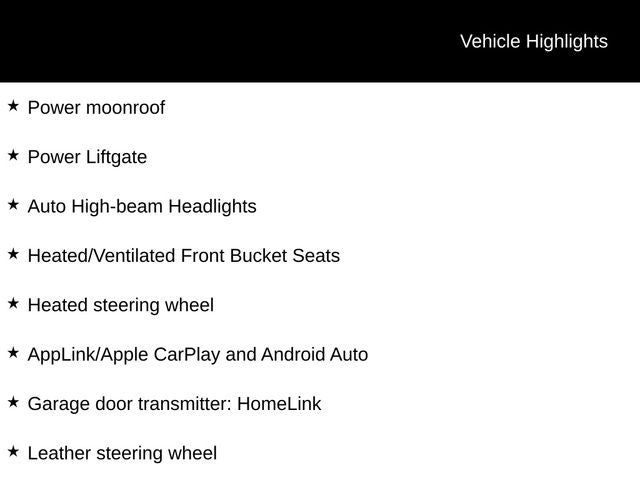 Vehicle Highlights

★ Power moonroof

★ Power Liftgate

★ Auto High-beam Headlights

★ Heated/Ventilated Front Bucket Seats

★ Heated steering wheel

★ AppLink/Apple CarPlay and Android Auto

★ Garage door transmitter: HomeLink

★ Leather steering wheel